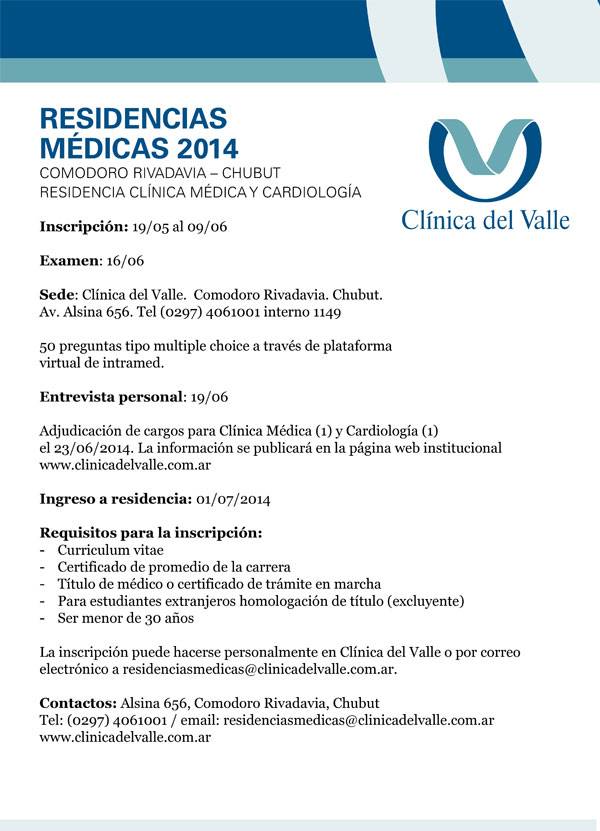 RESIDENCIAS MÉDICAS 2014
COMODORO RIVADAVIA – CHUBUT
RESIDENCIA CLÍNICA MÉDICA Y CARDIOLOGÍA

Clínica del Valle

Inscripción: 19/05 al 09/06

Examen: 16/06

Sede: Clínica del Valle. Comodoro Rivadavia. Chubut. Av. Alsina 656. Tel (0297) 4061001 interno 1149

50 preguntas tipo multiple choice a través de plataforma virtual de intramed.

Entrevista personal: 19/06

Adjudicación de cargos para Clínica Médica (1) y Cardiología (1) el 23/06/2014. La información se publicará en la página web institucional www.clinicadelvalle.com.ar

Ingreso a residencia: 01/07/2014

Requisitos para la inscripción:
- Curriculum vitae
- Certificado de promedio de la carrera
- Título de médico o certificado de trámite en marcha
- Para estudiantes extranjeros homologación de título (excluyente)
- Ser menor de 30 años

La inscripción puede hacerse personalmente en Clínica del Valle o por correo electrónico a residenciasmedicas@clinicadelvalle.com.ar.

Contactos: Alsina 656, Comodoro Rivadavia, Chubut
Tel: (0297) 4061001 / email: residenciasmedicas@clinicadelvalle.com.ar
www.clinicadelvalle.com.ar